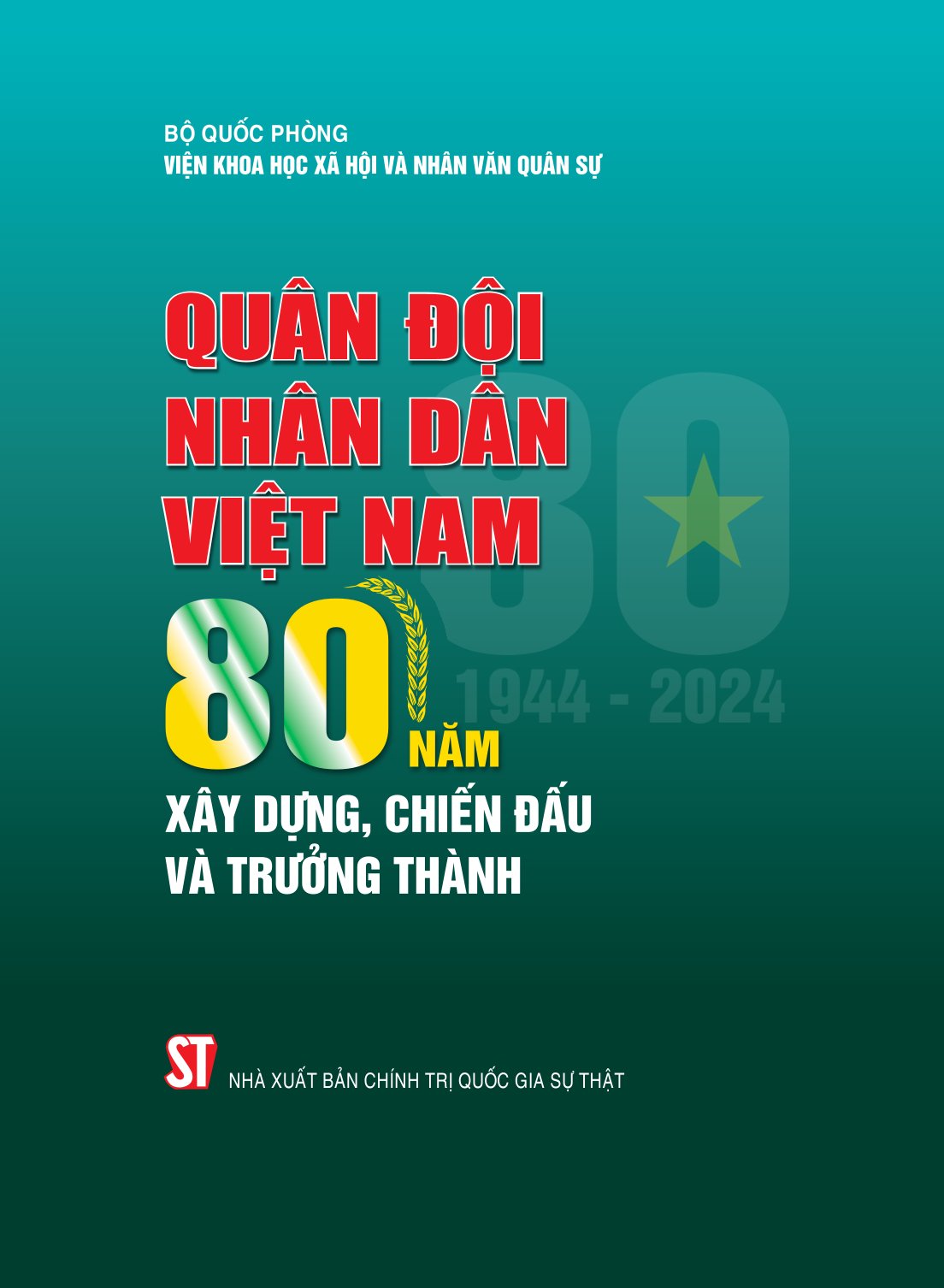 BỘ QUỐC PHÒNG
VIỆN KHOA HỌC XÃ HỘI VÀ NHÂN VĂN QUÂN SỰ

QUÂN ĐỘI NHÂN DÂN VIỆT NAM

80

1944 - 2024

80 NĂM
XÂY DỰNG, CHIẾN ĐẤU VÀ TRƯỞNG THÀNH

ST
NHÀ XUẤT BẢN CHÍNH TRỊ QUỐC GIA SỰ THẬT